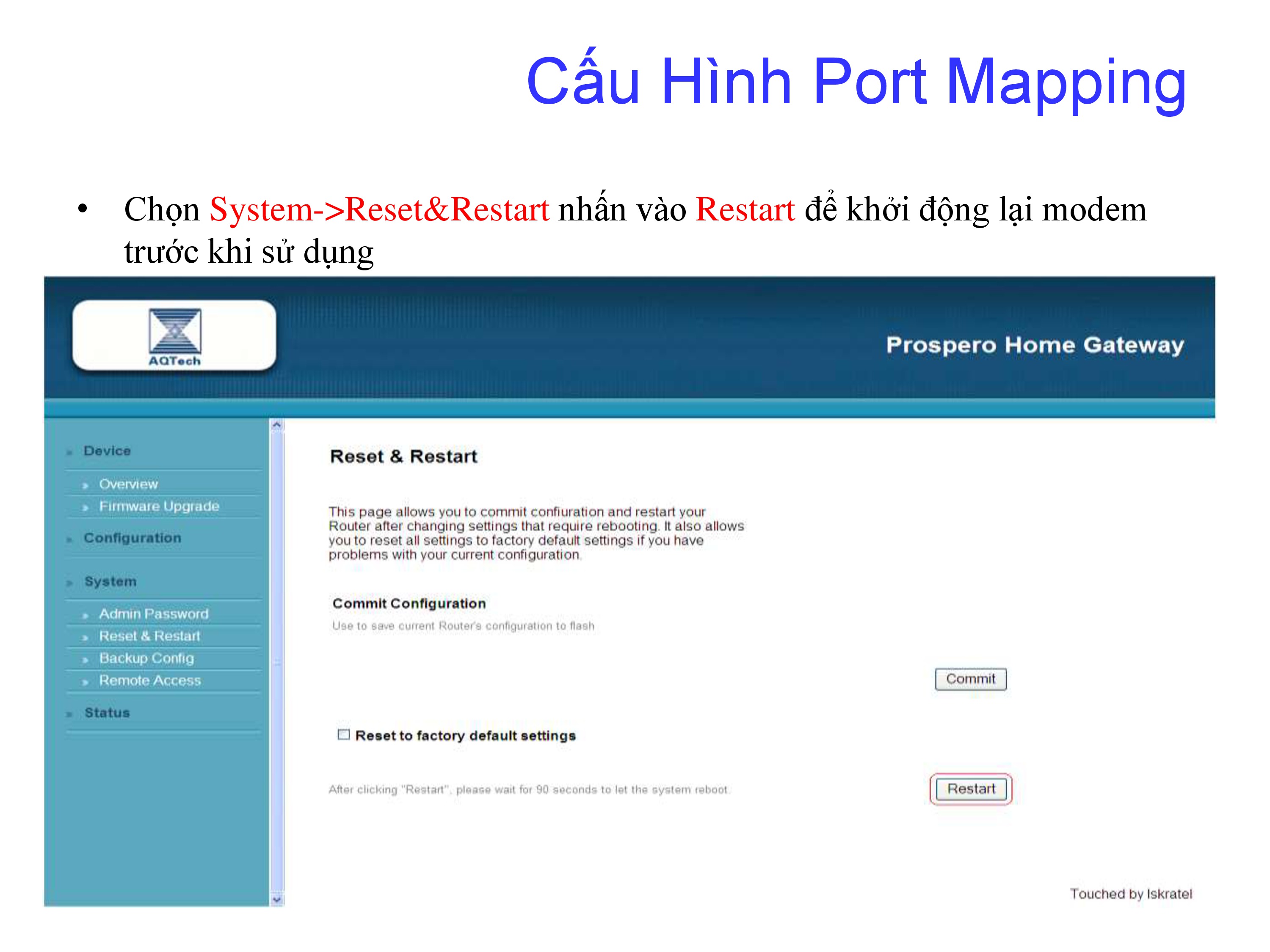 Cấu Hình Port Mapping

• Chọn System->Reset&Restart nhấn vào Restart để khởi động lại modem trước khi sử dụng

AQTech

Prospero Home Gateway

Device
Overview
Firmware Upgrade
Configuration
System
Admin Password
Reset & Restart
Backup Config
Remote Access
Status

Reset & Restart

This page allows you to commit confiuration and restart your Router after changing settings that require rebooting. It also allows you to reset all settings to factory default settings if you have problems with your current configuration.

Commit Configuration
Use to save current Router's configuration to flash

Commit

Reset to factory default settings

After clicking "Restart", please wait for 90 seconds to let the system reboot.

Restart

Touched by Iskratel